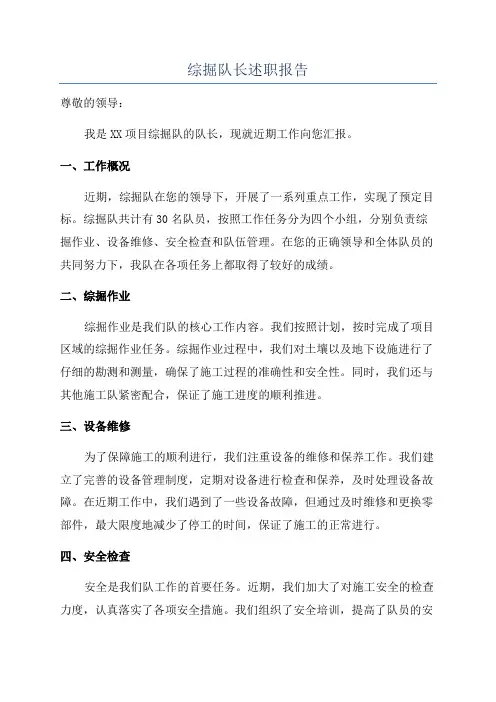 综掘队长述职报告

尊敬的领导：

我是XX项目综掘队的队长，现就近期工作向您汇报。

一、工作概况

近期，综掘队在您的领导下，开展了一系列重点工作，实现了预定目标。综掘队共计有30名队员，按照工作任务分为四个小组，分别负责综掘作业、设备维修、安全检查和队伍管理。在您的正确领导和全体队员的共同努力下，我队在各项任务上都取得了较好的成绩。

二、综掘作业

综掘作业是我们队的核心工作内容。我们按照计划，按时完成了项目区域的综掘作业任务。综掘作业过程中，我们对土壤以及地下设施进行了仔细的勘测和测量，确保了施工过程的准确性和安全性。同时，我们还与其他施工队紧密配合，保证了施工进度的顺利推进。

三、设备维修

为了保障施工的顺利进行，我们注重设备的维修和保养工作。我们建立了完善的设备管理制度，定期对设备进行检查和保养，及时处理设备故障。在近期工作中，我们遇到了一些设备故障，但通过及时维修和更换零部件，最大限度地减少了停工的时间，保证了施工的正常进行。

四、安全检查

安全是我们队工作的首要任务。近期，我们加大了对施工安全的检查力度，认真落实了各项安全措施。我们组织了安全培训，提高了队员的安